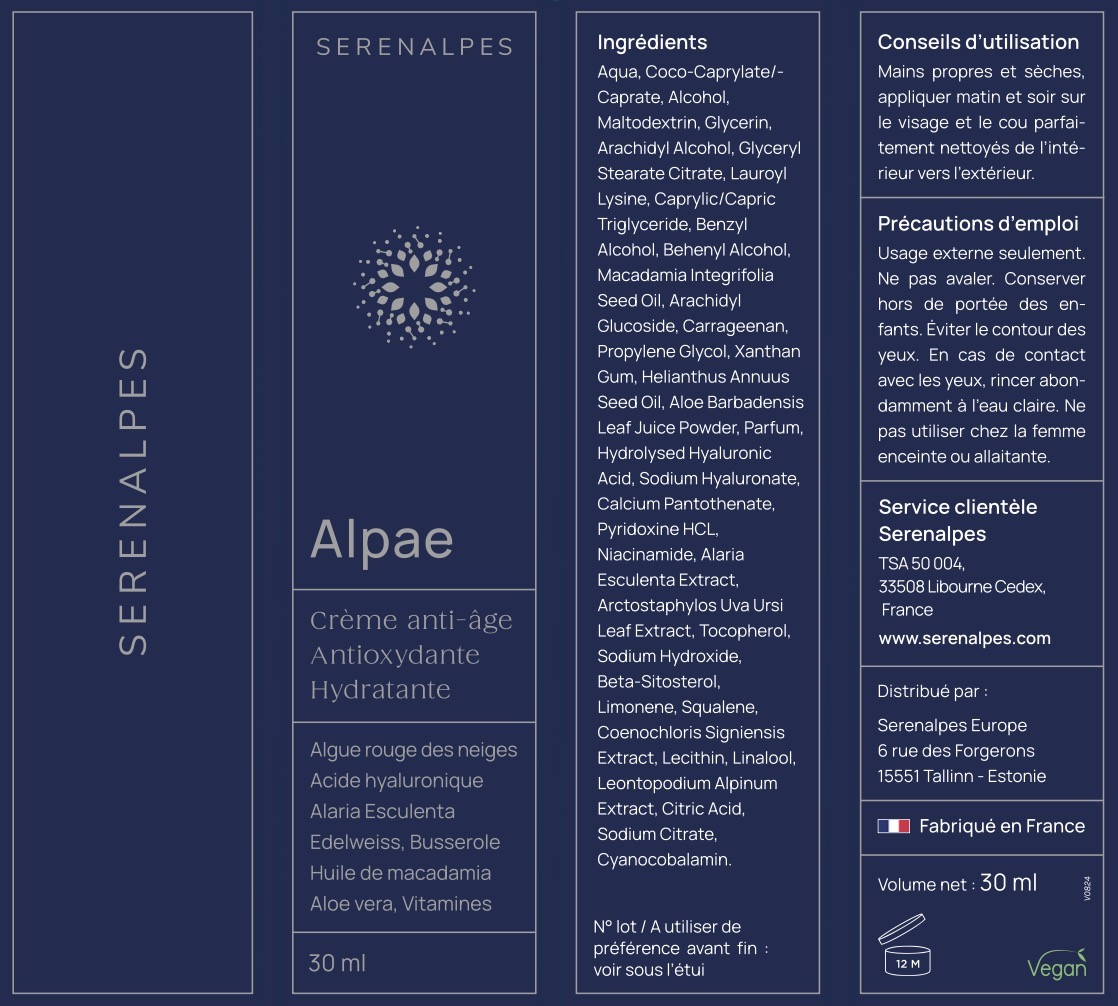 SERENALPES

SERENALPES

Alpae

Crème anti-âge
Antioxydante
Hydratante

Algue rouge des neiges
Acide hyaluronique
Alaria Esculenta
Edelweiss, Busserole
Huile de macadamia
Aloe vera, Vitamines

30 ml

Ingrédients
Aqua, Coco-Caprylate/-Caprate, Alcohol, Maltodextrin, Glycerin, Arachidyl Alcohol, Glyceryl Stearate Citrate, Lauroyl Lysine, Caprylic/Capric Triglyceride, Benzyl Alcohol, Behenyl Alcohol, Macadamia Integrifolia Seed Oil, Arachidyl Glucoside, Carrageenan, Propylene Glycol, Xanthan Gum, Helianthus Annuus Seed Oil, Aloe Barbadensis Leaf Juice Powder, Parfum, Hydrolysed Hyaluronic Acid, Sodium Hyaluronate, Calcium Pantothenate, Pyridoxine HCL, Niacinamide, Alaria Esculenta Extract, Arctostaphylos Uva Ursi Leaf Extract, Tocopherol, Sodium Hydroxide, Beta-Sitosterol, Limonene, Squalene, Coenochloris Signiensis Extract, Lecithin, Linalool, Leontopodium Alpinum Extract, Citric Acid, Sodium Citrate, Cyanocobalamin.

N° lot / A utiliser de préférence avant fin : voir sous l'étui

Conseils d'utilisation
Mains propres et sèches, appliquer matin et soir sur le visage et le cou parfaitement nettoyés de l'intérieur vers l'extérieur.

Précautions d'emploi
Usage externe seulement. Ne pas avaler. Conserver hors de portée des enfants. Éviter le contour des yeux. En cas de contact avec les yeux, rincer abondamment à l'eau claire. Ne pas utiliser chez la femme enceinte ou allaitante.

Service clientèle Serenalpes
TSA 50 004,
33508 Libourne Cedex,
France
www.serenalpes.com

Distribué par :
Serenalpes Europe
6 rue des Forgerons
15551 Tallinn - Estonie

Fabriqué en France

Volume net : 30 ml

V0824

12 M

Vegan